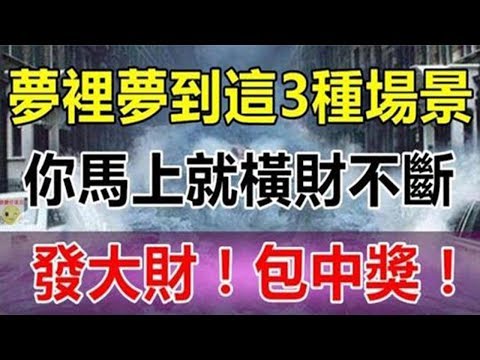 夢裡夢到這3種場景
你馬上就橫財不斷
發大財！包中獎！